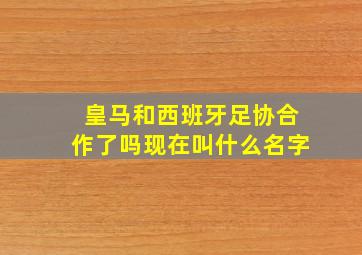 皇马和西班牙足协合作了吗现在叫什么名字